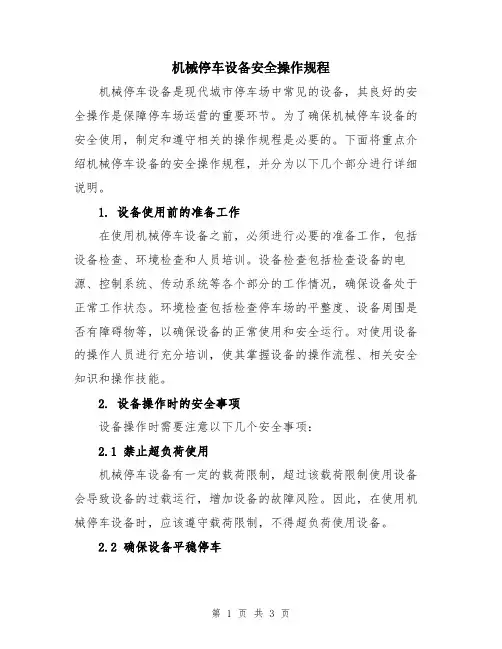 机械停车设备安全操作规程

机械停车设备是现代城市停车场中常见的设备，其良好的安全操作是保障停车场运营的重要环节。为了确保机械停车设备的安全使用，制定和遵守相关的操作规程是必要的。下面将重点介绍机械停车设备的安全操作规程，并分为以下几个部分进行详细说明。

1. 设备使用前的准备工作

在使用机械停车设备之前，必须进行必要的准备工作，包括设备检查、环境检查和人员培训。设备检查包括检查设备的电源、控制系统、传动系统等各个部分的工作情况，确保设备处于正常工作状态。环境检查包括检查停车场的平整度、设备周围是否有障碍物等，以确保设备的正常使用和安全运行。对使用设备的操作人员进行充分培训，使其掌握设备的操作流程、相关安全知识和操作技能。

2. 设备操作时的安全事项

设备操作时需要注意以下几个安全事项：

2.1 禁止超负荷使用

机械停车设备有一定的载荷限制，超过该载荷限制使用设备会导致设备的过载运行，增加设备的故障风险。因此，在使用机械停车设备时，应该遵守载荷限制，不得超负荷使用设备。

2.2 确保设备平稳停车

第 1 页 共 3 页